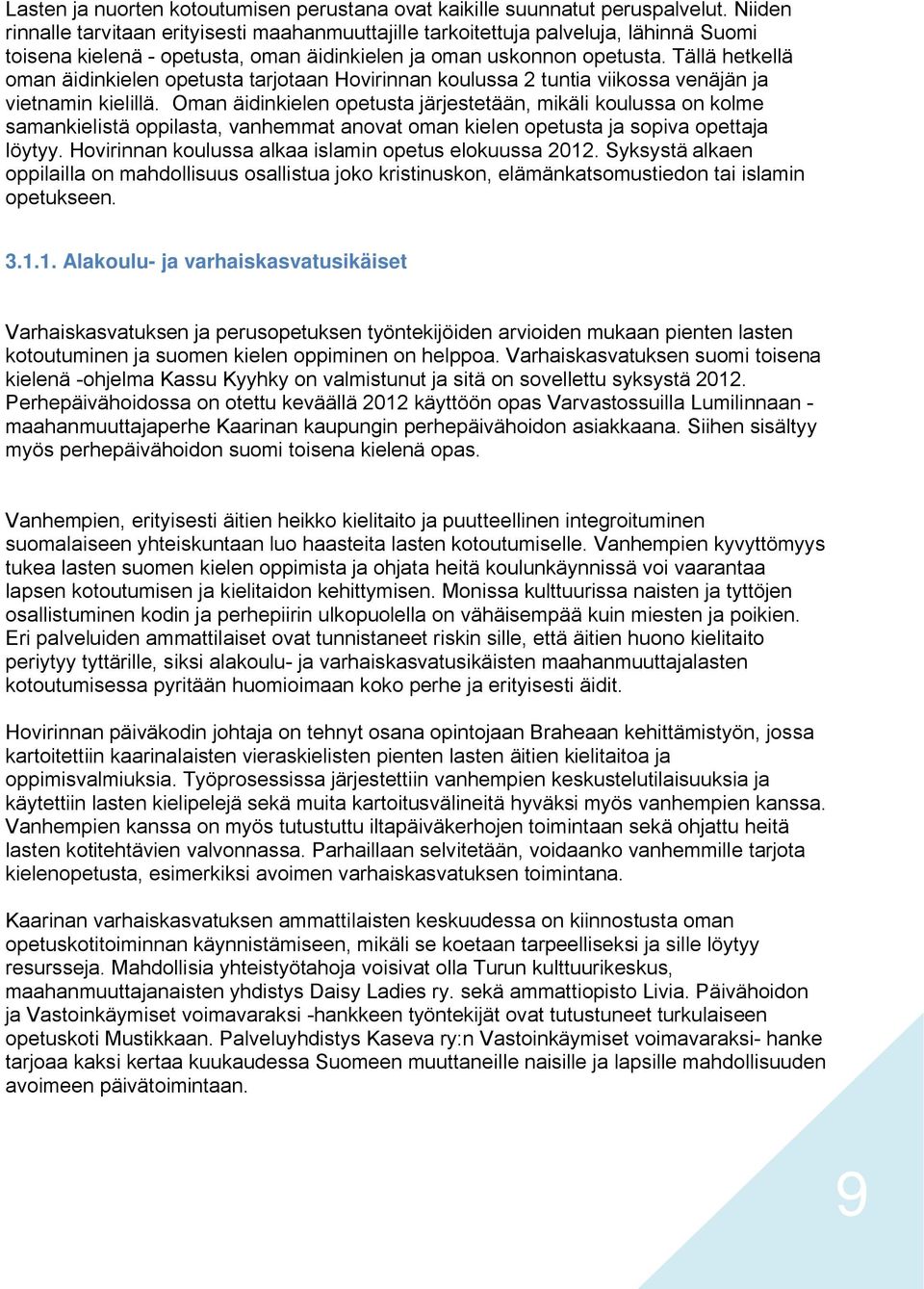 Lasten ja nuorten kotoutumisen perustana ovat kaikille suunnatut peruspalvelut. Niiden rinnalle tarvitaan erityisesti maahanmuuttajille tarkoitettuja palveluja, lähinnä Suomi toisena kielenä - opetusta, oman äidinkielen ja oman uskonnon opetusta. Tällä hetkellä oman äidinkielen opetusta tarjotaan Hovirinnan koulussa 2 tuntia viikossa venäjän ja vietnamin kielillä. Oman äidinkielen opetusta järjestetään, mikäli koulussa on kolme samankielistä oppilasta, vanhemmat anovat oman kielen opetusta ja sopiva opettaja löytyy. Hovirinnan koulussa alkaa islamin opetus elokuussa 2012. Syksystä alkaen oppilailla on mahdollisuus osallistua joko kristinuskon, elämänkatsomustiedon tai islamin opetukseen.

3.1.1. Alakoulu- ja varhaiskasvatusikäiset

Varhaiskasvatuksen ja perusopetuksen työntekijöiden arvioiden mukaan pienten lasten kotoutuminen ja suomen kielen oppiminen on helppoa. Varhaiskasvatuksen suomi toisena kielenä -ohjelma Kassu Kyyhky on valmistunut ja sitä on sovellettu syksystä 2012. Perhepäivähoidossa on otettu keväällä 2012 käyttöön opas Varvastossuilla Lumilinnaan - maahanmuuttajaperhe Kaarinan kaupungin perhepäivähoidon asiakkaana. Siihen sisältyy myös perhepäivähoidon suomi toisena kielenä opas.

Vanhempien, erityisesti äitien heikko kielitaito ja puutteellinen integroituminen suomalaiseen yhteiskuntaan luo haasteita lasten kotoutumiselle. Vanhempien kyvyttömyys tukea lasten suomen kielen oppimista ja ohjata heitä koulunkäynnissä voi vaarantaa lapsen kotoutumisen ja kielitaidon kehittymisen. Monissa kulttuurissa naisten ja tyttöjen osallistuminen kodin ja perhepiirin ulkopuolella on vähäisempää kuin miesten ja poikien. Eri palveluiden ammattilaiset ovat tunnistaneet riskin sille, että äitien huono kielitaito periytyy tyttärille, siksi alakoulu- ja varhaiskasvatusikäisten maahanmuuttajalasten kotoutumisessa pyritään huomioimaan koko perhe ja erityisesti äidit.

Hovirinnan päiväkodin johtaja on tehnyt osana opintojaan Braheaan kehittämistyön, jossa kartoitettiin kaarinalaisten vieraskielisten pienten lasten äitien kielitaitoa ja oppimisvalmiuksia. Työprosessissa järjestettiin vanhempien keskustelutilaisuuksia ja käytettiin lasten kielipelejä sekä muita kartoitusvälineitä hyväksi myös vanhempien kanssa. Vanhempien kanssa on myös tutustuttu iltapäiväkerhojen toimintaan sekä ohjattu heitä lasten kotitehtävien valvonnassa. Parhaillaan selvitetään, voidaanko vanhemmille tarjota kielenopetusta, esimerkiksi avoimen varhaiskasvatuksen toimintana.

Kaarinan varhaiskasvatuksen ammattilaisten keskuudessa on kiinnostusta oman opetuskotitoiminnan käynnistämiseen, mikäli se koetaan tarpeelliseksi ja sille löytyy resursseja. Mahdollisia yhteistyötahoja voisivat olla Turun kulttuurikeskus, maahanmuuttajanaisten yhdistys Daisy Ladies ry. sekä ammattiopisto Livia. Päivähoidon ja Vastoinkäymiset voimavaraksi -hankkeen työntekijät ovat tutustuneet turkulaiseen opetuskoti Mustikkaan. Palveluyhdistys Kaseva ry:n Vastoinkäymiset voimavaraksi- hanke tarjoaa kaksi kertaa kuukaudessa Suomeen muuttaneille naisille ja lapsille mahdollisuuden avoimeen päivätoimintaan.

9